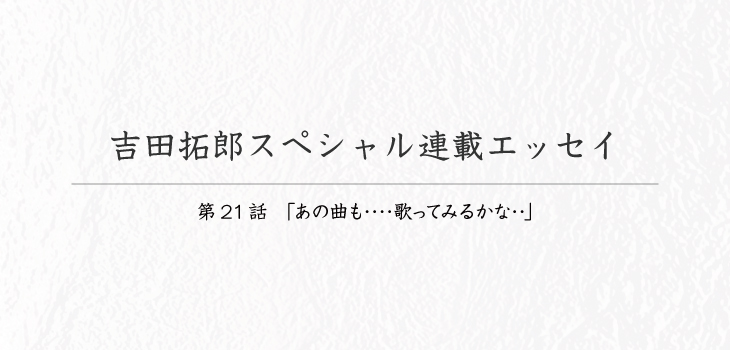 吉田拓郎スペシャル連載エッセイ

第21話 「あの曲も‥‥歌ってみるかな‥」